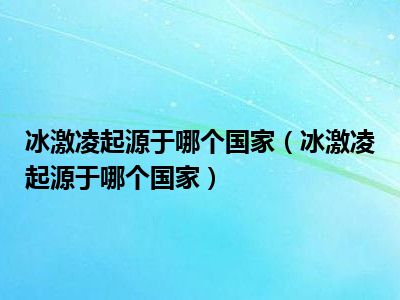 冰激凌起源于哪个国家（冰激凌起源于哪个国家）